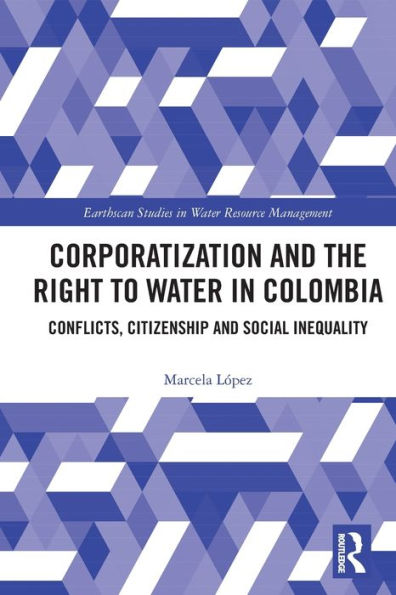 Earthscan Studies in Water Resource Management

CORPORATIZATION AND THE RIGHT TO WATER IN COLOMBIA

CONFLICTS, CITIZENSHIP AND SOCIAL INEQUALITY

Marcela López

ROUTLEDGE